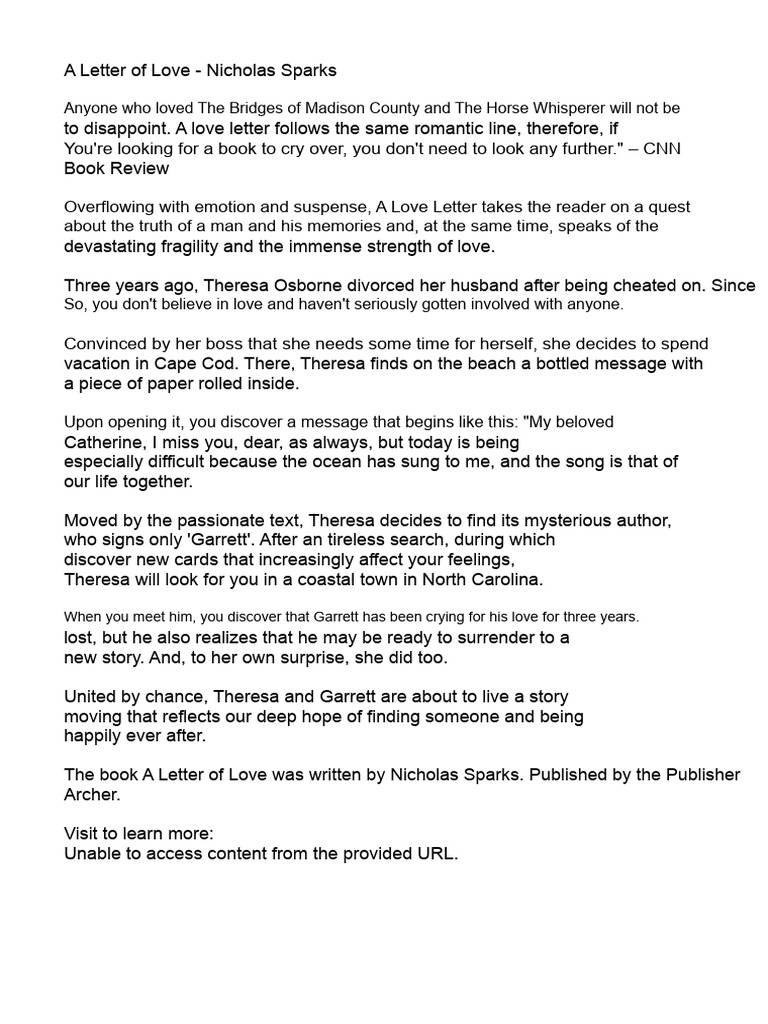 A Letter of Love - Nicholas Sparks

Anyone who loved The Bridges of Madison County and The Horse Whisperer will not be to disappoint. A love letter follows the same romantic line, therefore, if You're looking for a book to cry over, you don't need to look any further." – CNN Book Review

Overflowing with emotion and suspense, A Love Letter takes the reader on a quest about the truth of a man and his memories and, at the same time, speaks of the devastating fragility and the immense strength of love.

Three years ago, Theresa Osborne divorced her husband after being cheated on. Since So, you don't believe in love and haven't seriously gotten involved with anyone.

Convinced by her boss that she needs some time for herself, she decides to spend vacation in Cape Cod. There, Theresa finds on the beach a bottled message with a piece of paper rolled inside.

Upon opening it, you discover a message that begins like this: "My beloved Catherine, I miss you, dear, as always, but today is being especially difficult because the ocean has sung to me, and the song is that of our life together.

Moved by the passionate text, Theresa decides to find its mysterious author, who signs only 'Garrett'. After an tireless search, during which discover new cards that increasingly affect your feelings, Theresa will look for you in a coastal town in North Carolina.

When you meet him, you discover that Garrett has been crying for his love for three years. lost, but he also realizes that he may be ready to surrender to a new story. And, to her own surprise, she did too.

United by chance, Theresa and Garrett are about to live a story moving that reflects our deep hope of finding someone and being happily ever after.

The book A Letter of Love was written by Nicholas Sparks. Published by the Publisher Archer.

Visit to learn more:
Unable to access content from the provided URL.